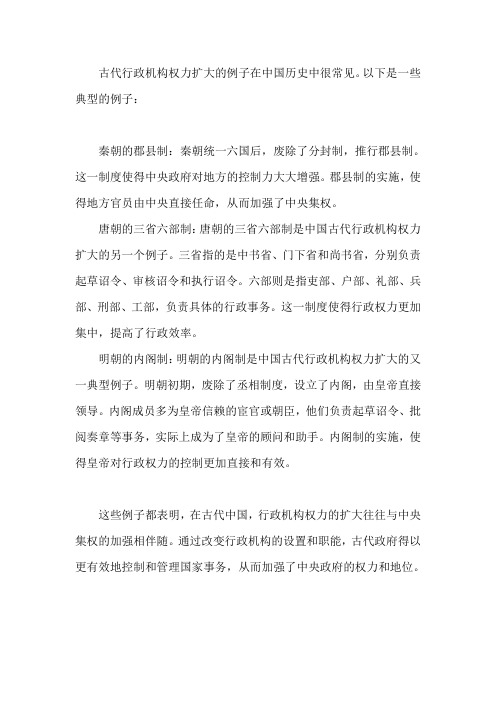 古代行政机构权力扩大的例子在中国历史中很常见。以下是一些典型的例子：

秦朝的郡县制：秦朝统一六国后，废除了分封制，推行郡县制。这一制度使得中央政府对地方的控制力大大增强。郡县制的实施，使得地方官员由中央直接任命，从而加强了中央集权。

唐朝的三省六部制：唐朝的三省六部制是中国古代行政机构权力扩大的另一个例子。三省指的是中书省、门下省和尚书省，分别负责起草诏令、审核诏令和执行诏令。六部则是指吏部、户部、礼部、兵部、刑部、工部，负责具体的行政事务。这一制度使得行政权力更加集中，提高了行政效率。

明朝的内阁制：明朝的内阁制是中国古代行政机构权力扩大的又一典型例子。明朝初期，废除了丞相制度，设立了内阁，由皇帝直接领导。内阁成员多为皇帝信赖的宦官或朝臣，他们负责起草诏令、批阅奏章等事务，实际上成为了皇帝的顾问和助手。内阁制的实施，使得皇帝对行政权力的控制更加直接和有效。

这些例子都表明，在古代中国，行政机构权力的扩大往往与中央集权的加强相伴随。通过改变行政机构的设置和职能，古代政府得以更有效地控制和管理国家事务，从而加强了中央政府的权力和地位。